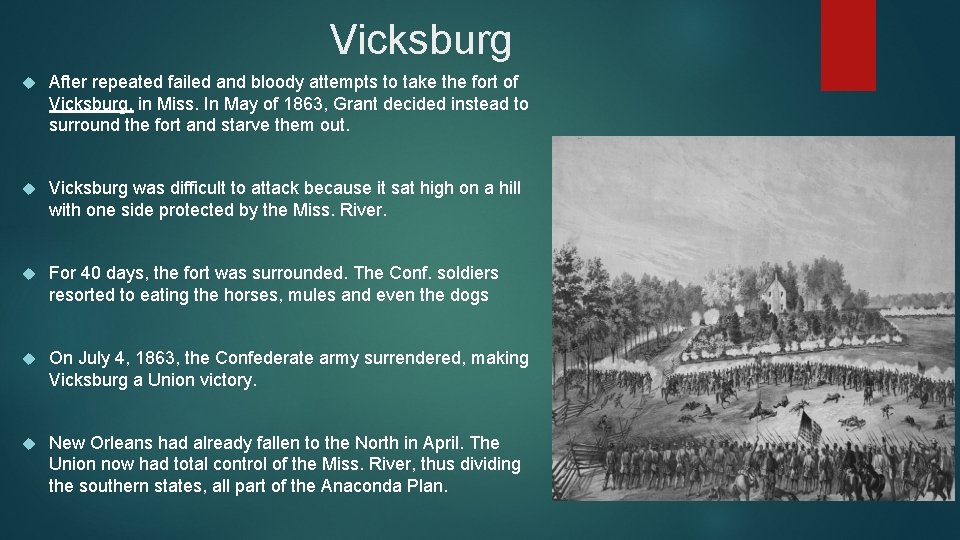 Vicksburg

After repeated failed and bloody attempts to take the fort of Vicksburg, in Miss. In May of 1863, Grant decided instead to surround the fort and starve them out.

Vicksburg was difficult to attack because it sat high on a hill with one side protected by the Miss. River.

For 40 days, the fort was surrounded. The Conf. soldiers resorted to eating the horses, mules and even the dogs

On July 4, 1863, the Confederate army surrendered, making Vicksburg a Union victory.

New Orleans had already fallen to the North in April. The Union now had total control of the Miss. River, thus dividing the southern states, all part of the Anaconda Plan.